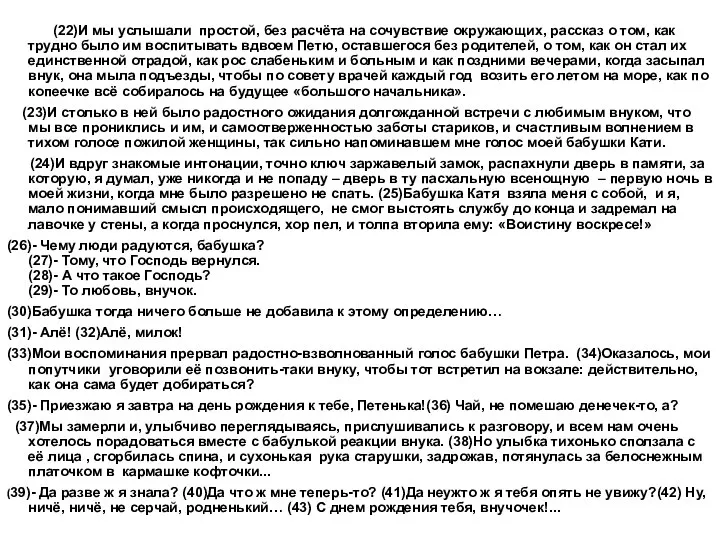 (22)И мы услышали простой, без расчёта на сочувствие окружающих, рассказ о том, как трудно было им воспитывать вдвоем Петю, оставшегося без родителей, о том, как он стал их единственной отрадой, как рос слабеньким и больным и как поздними вечерами, когда засыпал внук, она мыла подъезды, чтобы по совету врачей каждый год возить его летом на море, как по копеечке всё собиралось на будущее «большого начальника».

(23)И столько в ней было радостного ожидания долгожданной встречи с любимым внуком, что мы все прониклись и им, и самоотверженностью заботы стариков, и счастливым волнением в тихом голосе пожилой женщины, так сильно напоминавшем мне голос моей бабушки Кати.

(24)И вдруг знакомые интонации, точно ключ заржавелый замок, распахнули дверь в памяти, за которую, я думал, уже никогда и не попаду – дверь в ту пасхальную всенощную – первую ночь в моей жизни, когда мне было разрешено не спать. (25)Бабушка Катя взяла меня с собой, и я, мало понимавший смысл происходящего, не смог выстоять службу до конца и задремал на лавочке у стены, а когда проснулся, хор пел, и толпа вторила ему: «Воистину воскресе!»

(26)- Чему люди радуются, бабушка?
(27)- Тому, что Господь вернулся.
(28)- А что такое Господь?
(29)- То любовь, внучок.

(30)Бабушка тогда ничего больше не добавила к этому определению…

(31)- Алё! (32)Алё, милок!

(33)Мои воспоминания прервал радостно-взволнованный голос бабушки Петра. (34)Оказалось, мои попутчики уговорили её позвонить-таки внуку, чтобы тот встретил на вокзале: действительно, как она сама будет добираться?

(35)- Приезжаю я завтра на день рождения к тебе, Петенька!(36) Чай, не помешаю денечек-то, а?

(37)Мы замерли и, улыбчиво переглядываясь, прислушивались к разговору, и всем нам очень хотелось порадоваться вместе с бабулькой реакции внука. (38)Но улыбка тихонько сползала с её лица , сгорбилась спина, и сухонькая рука старушки, задрожав, потянулась за белоснежным платочком в кармашке кофточки...

(39)- Да разве ж я знала? (40)Да что ж мне теперь-то? (41)Да неужто ж я тебя опять не увижу?(42) Ну, ничё, ничё, не серчай, родненький… (43) С днем рождения тебя, внучочек!...